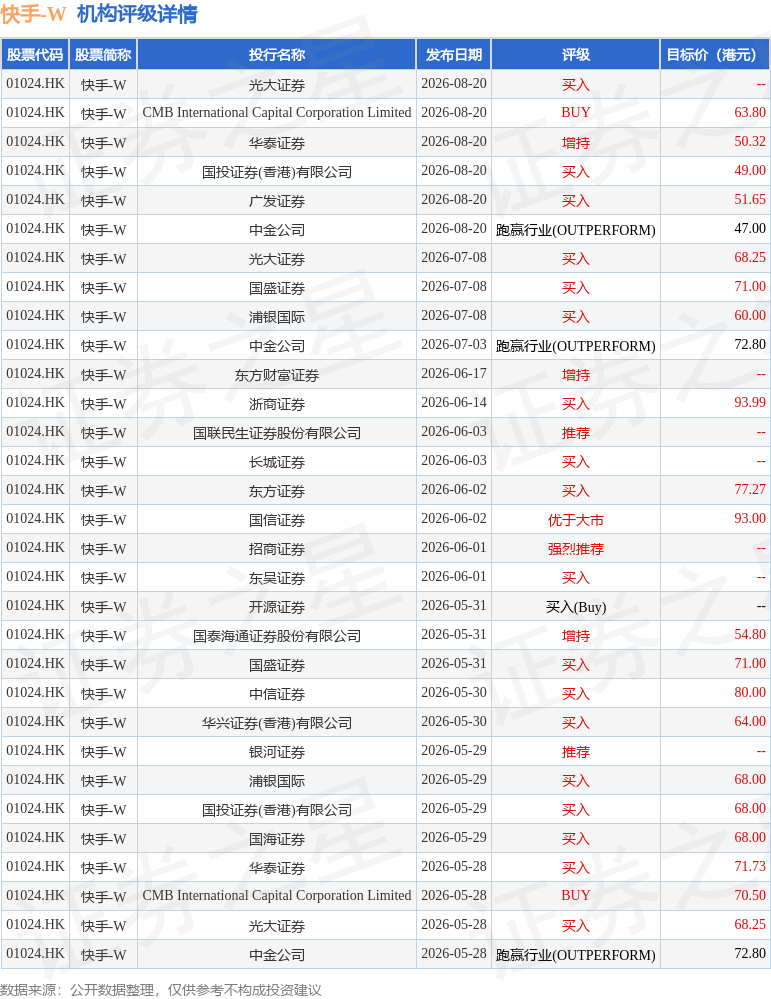 快手-W 机构评级详情

| 股票代码 | 股票简称 | 投行名称 | 发布日期 | 评级 | 目标价（港元） |
|---|---|---|---|---|---|
| 01024.HK | 快手-W | 光大证券 | 2026-08-20 | 买入 | -- |
| 01024.HK | 快手-W | CMB International Capital Corporation Limited | 2026-08-20 | BUY | 63.80 |
| 01024.HK | 快手-W | 华泰证券 | 2026-08-20 | 增持 | 50.32 |
| 01024.HK | 快手-W | 国投证券(香港)有限公司 | 2026-08-20 | 买入 | 49.00 |
| 01024.HK | 快手-W | 广发证券 | 2026-08-20 | 买入 | 51.65 |
| 01024.HK | 快手-W | 中金公司 | 2026-08-20 | 跑赢行业(OUTPERFORM) | 47.00 |
| 01024.HK | 快手-W | 光大证券 | 2026-07-08 | 买入 | 68.25 |
| 01024.HK | 快手-W | 国盛证券 | 2026-07-08 | 买入 | 71.00 |
| 01024.HK | 快手-W | 浦银国际 | 2026-07-08 | 买入 | 60.00 |
| 01024.HK | 快手-W | 中金公司 | 2026-07-03 | 跑赢行业(OUTPERFORM) | 72.80 |
| 01024.HK | 快手-W | 东方财富证券 | 2026-06-17 | 增持 | -- |
| 01024.HK | 快手-W | 浙商证券 | 2026-06-14 | 买入 | 93.99 |
| 01024.HK | 快手-W | 国联民生证券股份有限公司 | 2026-06-03 | 推荐 | -- |
| 01024.HK | 快手-W | 长城证券 | 2026-06-03 | 买入 | -- |
| 01024.HK | 快手-W | 东方证券 | 2026-06-02 | 买入 | 77.27 |
| 01024.HK | 快手-W | 国信证券 | 2026-06-02 | 优于大市 | 93.00 |
| 01024.HK | 快手-W | 招商证券 | 2026-06-01 | 强烈推荐 | -- |
| 01024.HK | 快手-W | 东吴证券 | 2026-06-01 | 买入 | -- |
| 01024.HK | 快手-W | 开源证券 | 2026-05-31 | 买入(Buy) | -- |
| 01024.HK | 快手-W | 国泰海通证券股份有限公司 | 2026-05-31 | 增持 | 54.80 |
| 01024.HK | 快手-W | 国盛证券 | 2026-05-31 | 买入 | 71.00 |
| 01024.HK | 快手-W | 中信证券 | 2026-05-30 | 买入 | 80.00 |
| 01024.HK | 快手-W | 华兴证券(香港)有限公司 | 2026-05-30 | 买入 | 64.00 |
| 01024.HK | 快手-W | 银河证券 | 2026-05-29 | 推荐 | -- |
| 01024.HK | 快手-W | 浦银国际 | 2026-05-29 | 买入 | 68.00 |
| 01024.HK | 快手-W | 国投证券(香港)有限公司 | 2026-05-29 | 买入 | 68.00 |
| 01024.HK | 快手-W | 国海证券 | 2026-05-29 | 买入 | 68.00 |
| 01024.HK | 快手-W | 华泰证券 | 2026-05-28 | 买入 | 71.73 |
| 01024.HK | 快手-W | CMB International Capital Corporation Limited | 2026-05-28 | BUY | 70.50 |
| 01024.HK | 快手-W | 光大证券 | 2026-05-28 | 买入 | 68.25 |
| 01024.HK | 快手-W | 中金公司 | 2026-05-28 | 跑赢行业(OUTPERFORM) | 72.80 |

数据来源：公开数据整理，仅供参考不构成投资建议

证券之星